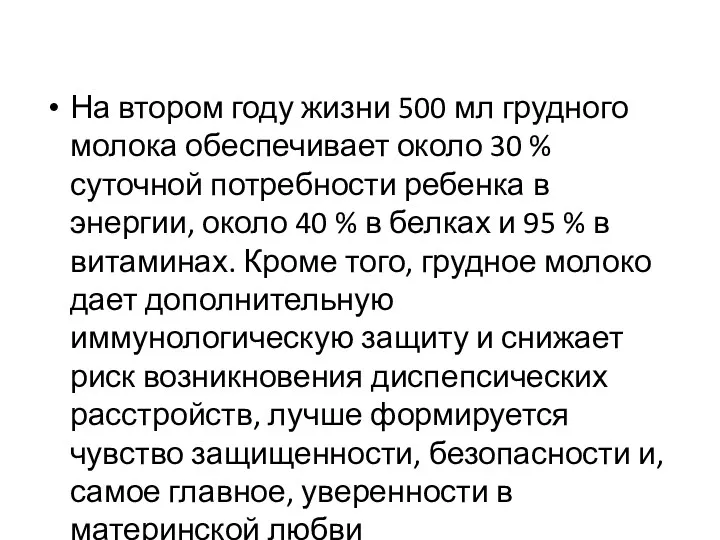 • На втором году жизни 500 мл грудного молока обеспечивает около 30 % суточной потребности ребенка в энергии, около 40 % в белках и 95 % в витаминах. Кроме того, грудное молоко дает дополнительную иммунологическую защиту и снижает риск возникновения диспепсических расстройств, лучше формируется чувство защищенности, безопасности и, самое главное, уверенности в материнской любви